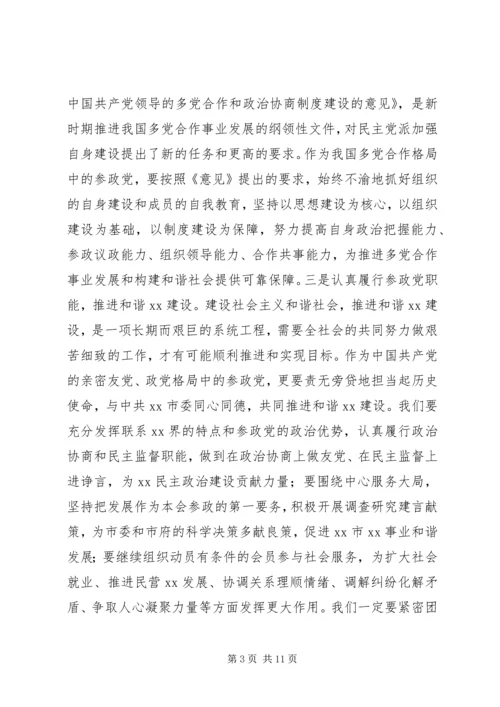 中国共产党领导的多党合作和政治协商制度建设的意见》，是新时期推进我国多党合作事业发展的纲领性文件，对民主党派加强自身建设提出了新的任务和更高的要求。作为我国多党合作格局中的参政党，要按照《意见》提出的要求，始终不渝地抓好组织的自身建设和成员的自我教育，坚持以思想建设为核心，以组织建设为基础，以制度建设为保障，努力提高自身政治把握能力、参政议政能力、组织领导能力、合作共事能力，为推进多党合作事业发展和构建和谐社会提供可靠保障。三是认真履行参政党职能，推进和谐 xx 建设。建设社会主义和谐社会，推进和谐 xx 建设，是一项长期而艰巨的系统工程，需要全社会的共同努力做艰苦细致的工作，才有可能顺利推进和实现目标。作为中国共产党的亲密友党、政党格局中的参政党，更要责无旁贷地担当起历史使命，与中共 xx 市委同心同德，共同推进和谐 xx 建设。我们要充分发挥联系 xx 界的特点和参政党的政治优势，认真履行政治协商和民主监督职能，做到在政治协商上做友党、在民主监督上进诤言，为 xx 民主政治建设贡献力量；要围绕中心服务大局，坚持把发展作为本会参政的第一要务，积极开展调查研究建言献策，为市委和市府的科学决策多献良策，促进 xx 市 xx 事业和谐发展；要继续组织动员有条件的会员参与社会服务，为扩大社会就业、推进民营 xx 发展、协调关系理顺情绪、调解纠纷化解矛盾、争取人心凝聚力量等方面发挥更大作用。我们一定要紧密团

第 3 页 共 11 页